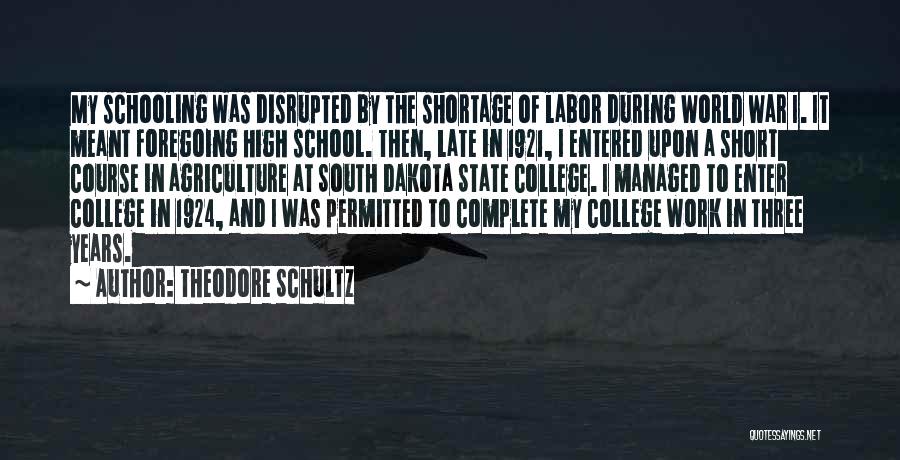 MY SCHOOLING WAS DISRUPTED BY THE SHORTAGE OF LABOR DURING WORLD WAR I. IT MEANT FOREGOING HIGH SCHOOL. THEN, LATE IN 1921, I ENTERED UPON A SHORT COURSE IN AGRICULTURE AT SOUTH DAKOTA STATE COLLEGE. I MANAGED TO ENTER COLLEGE IN 1924, AND I WAS PERMITTED TO COMPLETE MY COLLEGE WORK IN THREE YEARS.

~ AUTHOR: THEODORE SCHULTZ

QUOTESSAYINGS.NET